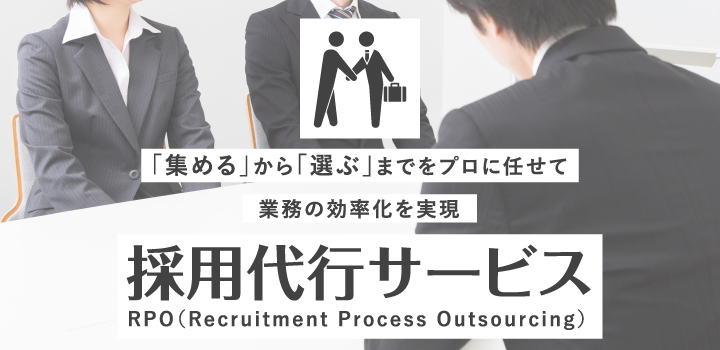 「集める」から「選ぶ」までをプロに任せて

業務の効率化を実現

採用代行サービス

RPO（Recruitment Process Outsourcing）